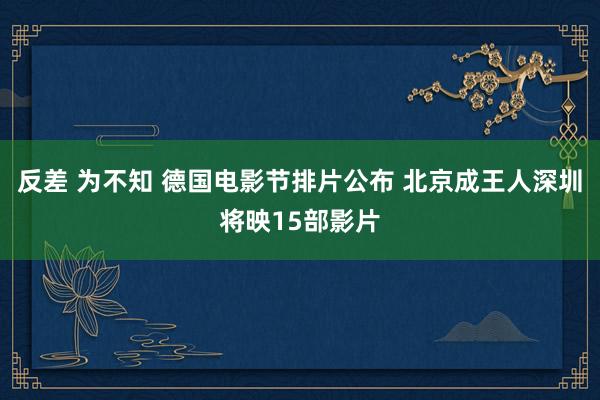 反差 为不知 德国电影节排片公布 北京成王人深圳将映15部影片